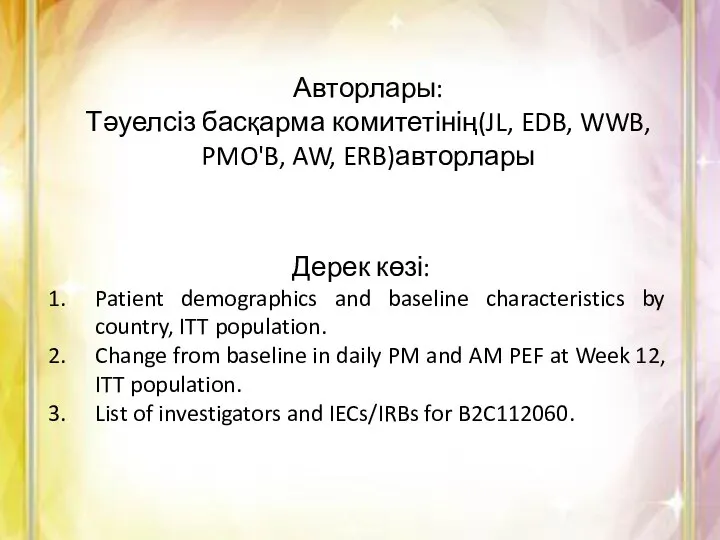 Авторлары:
Тәуелсіз басқарма комитетінің(JL, EDB, WWB, PMO'B, AW, ERB)авторлары

Дерек көзі:
1. Patient demographics and baseline characteristics by country, ITT population.
2. Change from baseline in daily PM and AM PEF at Week 12, ITT population.
3. List of investigators and IECs/IRBs for B2C112060.